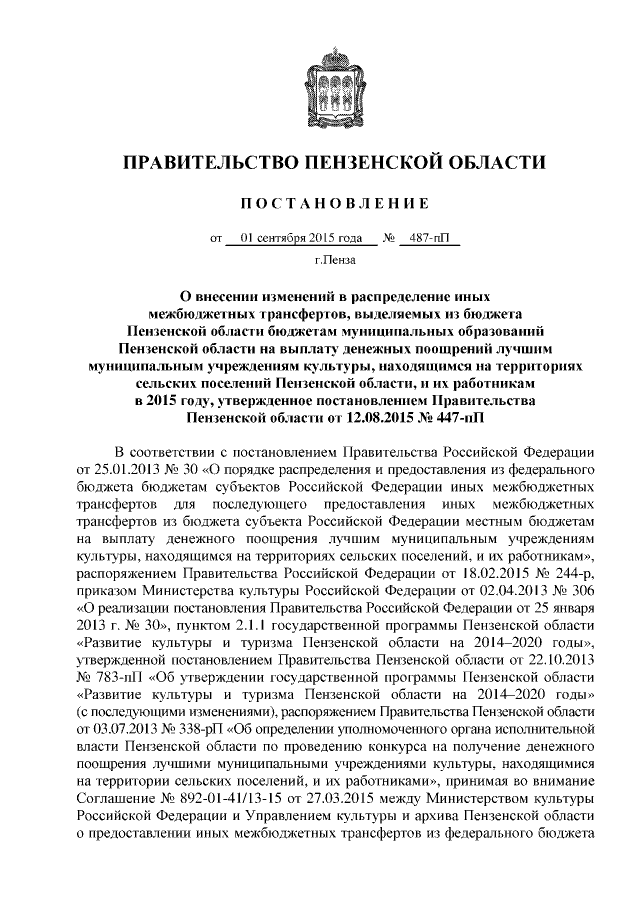 ПРАВИТЕЛЬСТВО ПЕНЗЕНСКОЙ ОБЛАСТИ

ПОСТАНОВЛЕНИЕ

от 01 сентября 2015 года № 487-пП

г.Пенза

О внесении изменений в распределение иных межбюджетных трансфертов, выделяемых из бюджета Пензенской области бюджетам муниципальных образований Пензенской области на выплату денежных поощрений лучшим муниципальным учреждениям культуры, находящимся на территориях сельских поселений Пензенской области, и их работникам в 2015 году, утвержденное постановлением Правительства Пензенской области от 12.08.2015 № 447-пП

В соответствии с постановлением Правительства Российской Федерации от 25.01.2013 № 30 «О порядке распределения и предоставления из федерального бюджета бюджетам субъектов Российской Федерации иных межбюджетных трансфертов для последующего предоставления иных межбюджетных трансфертов из бюджета субъекта Российской Федерации местным бюджетам на выплату денежного поощрения лучшим муниципальным учреждениям культуры, находящимся на территориях сельских поселений, и их работникам», распоряжением Правительства Российской Федерации от 18.02.2015 № 244-р, приказом Министерства культуры Российской Федерации от 02.04.2013 № 306 «О реализации постановления Правительства Российской Федерации от 25 января 2013 г. № 30», пунктом 2.1.1 государственной программы Пензенской области «Развитие культуры и туризма Пензенской области на 2014–2020 годы», утвержденной постановлением Правительства Пензенской области от 22.10.2013 № 783-пП «Об утверждении государственной программы Пензенской области «Развитие культуры и туризма Пензенской области на 2014–2020 годы» (с последующими изменениями), распоряжением Правительства Пензенской области от 03.07.2013 № 338-рП «Об определении уполномоченного органа исполнительной власти Пензенской области по проведению конкурса на получение денежного поощрения лучшими муниципальными учреждениями культуры, находящимися на территории сельских поселений, и их работниками», принимая во внимание Соглашение № 892-01-41/13-15 от 27.03.2015 между Министерством культуры Российской Федерации и Управлением культуры и архива Пензенской области о предоставлении иных межбюджетных трансфертов из федерального бюджета